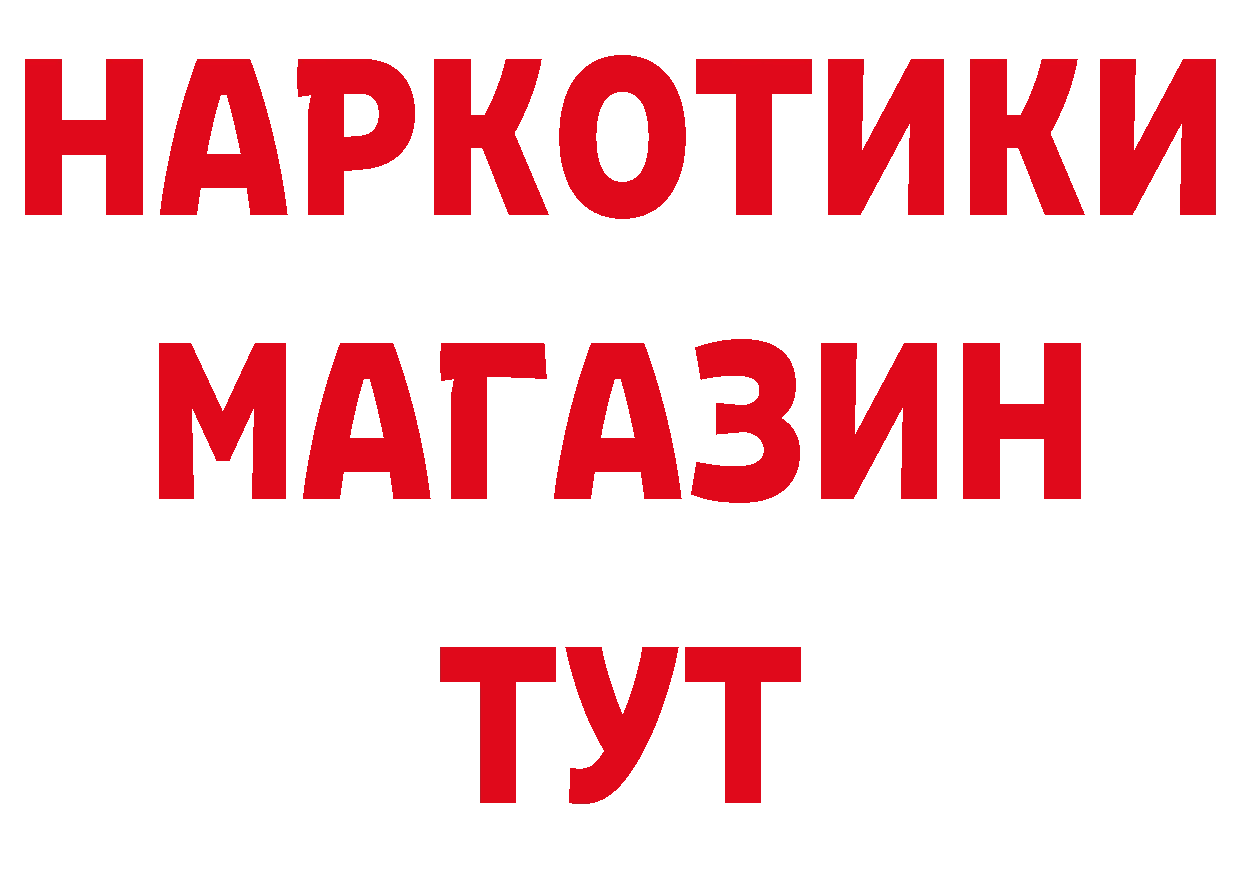 НАРКОТИКИ
МАГАЗИН
ТУТ